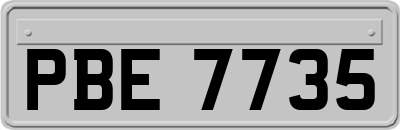 PBE 7735